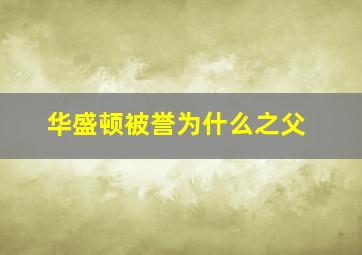 华盛顿被誉为什么之父